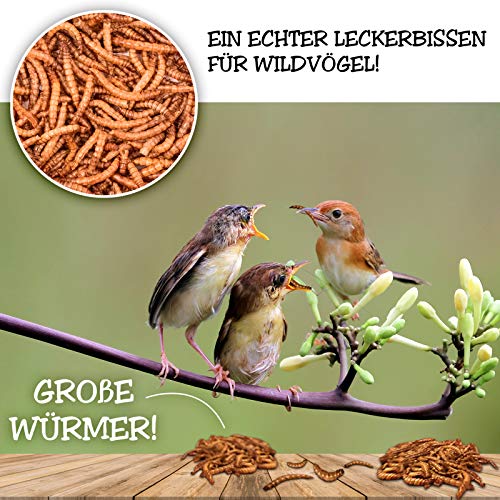 EIN ECHTER LECKERBISSEN FÜR WILDVÖGEL!

GROßE WÜRMER!